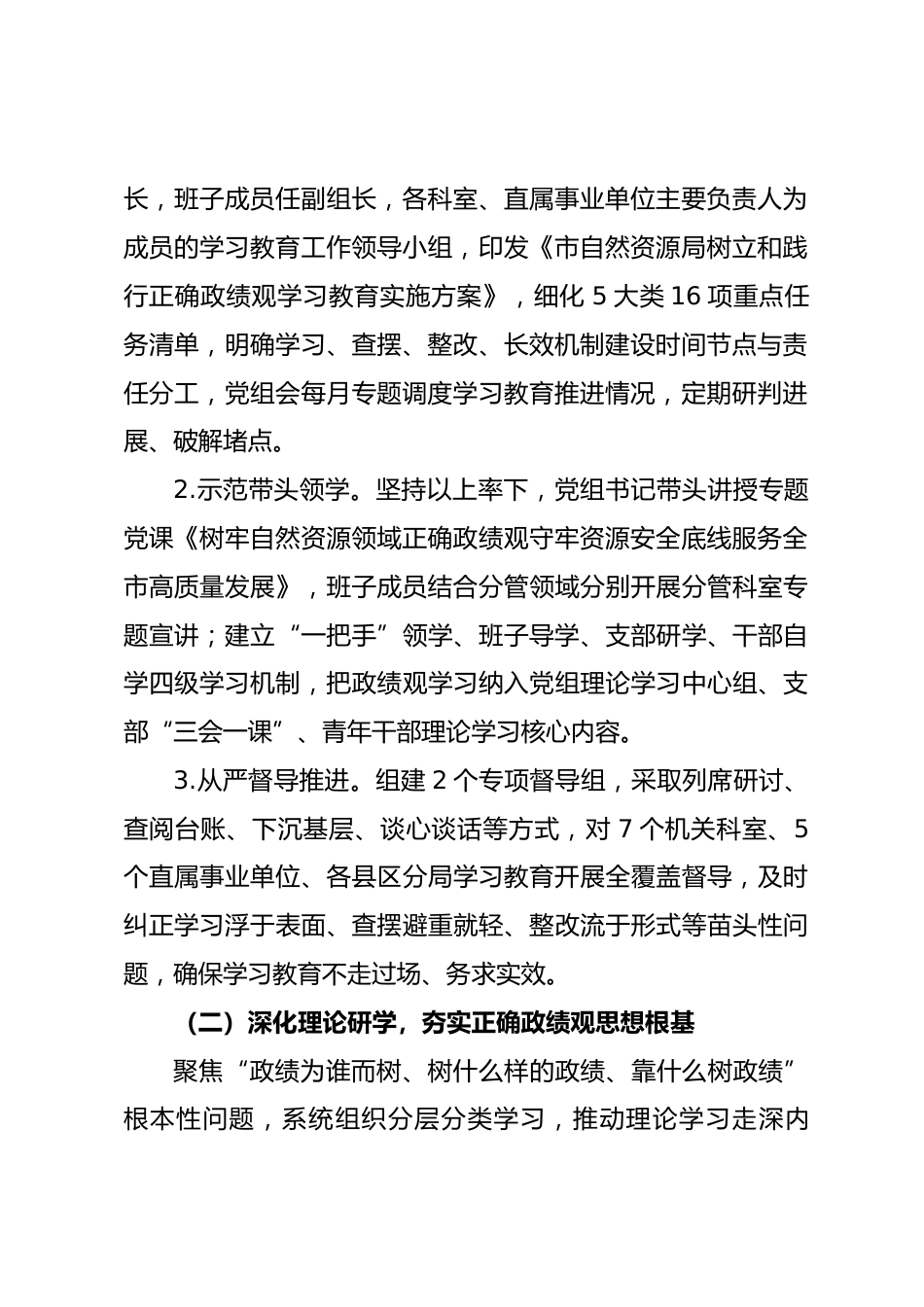 长，班子成员任副组长，各科室、直属事业单位主要负责人为成员的学习教育工作领导小组，印发《市自然资源局树立和践行正确政绩观学习教育实施方案》，细化5大类16项重点任务清单，明确学习、查摆、整改、长效机制建设时间节点与责任分工，党组会每月专题调度学习教育推进情况，定期研判进展、破解堵点。

2.示范带头领学。坚持以上率下，党组书记带头讲授专题党课《树牢自然资源领域正确政绩观守牢资源安全底线服务全市高质量发展》，班子成员结合分管领域分别开展分管科室专题宣讲；建立“一把手”领学、班子导学、支部研学、干部自学四级学习机制，把政绩观学习纳入党组理论学习中心组、支部“三会一课”、青年干部理论学习核心内容。

3.从严督导推进。组建2个专项督导组，采取列席研讨、查阅台账、下沉基层、谈心谈话等方式，对7个机关科室、5个直属事业单位、各县区分局学习教育开展全覆盖督导，及时纠正学习浮于表面、查摆避重就轻、整改流于形式等苗头性问题，确保学习教育不走过场、务求实效。

（二）深化理论研学，夯实正确政绩观思想根基

聚焦“政绩为谁而树、树什么样的政绩、靠什么树政绩”根本性问题，系统组织分层分类学习，推动理论学习走深内